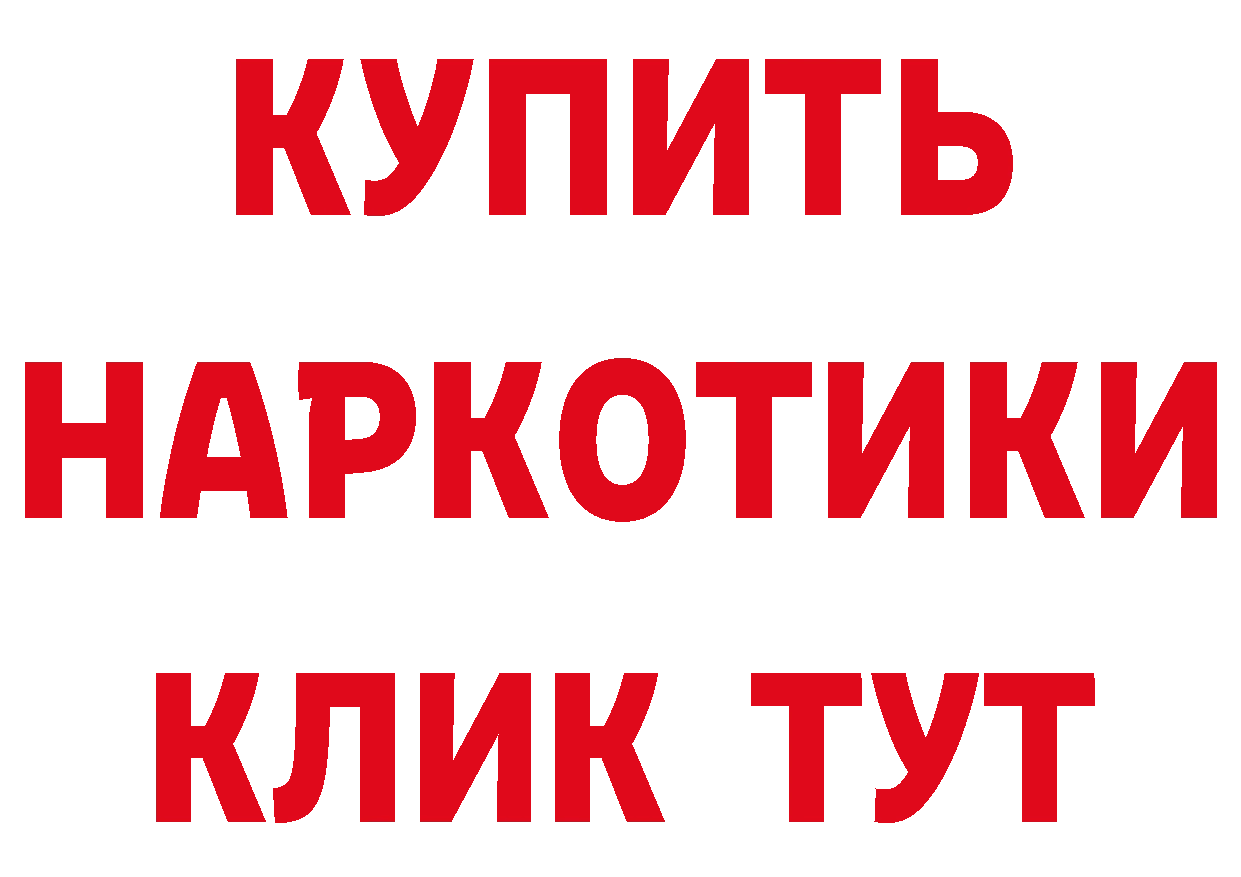 КУПИТЬ
НАРКОТИКИ
КЛИК ТУТ